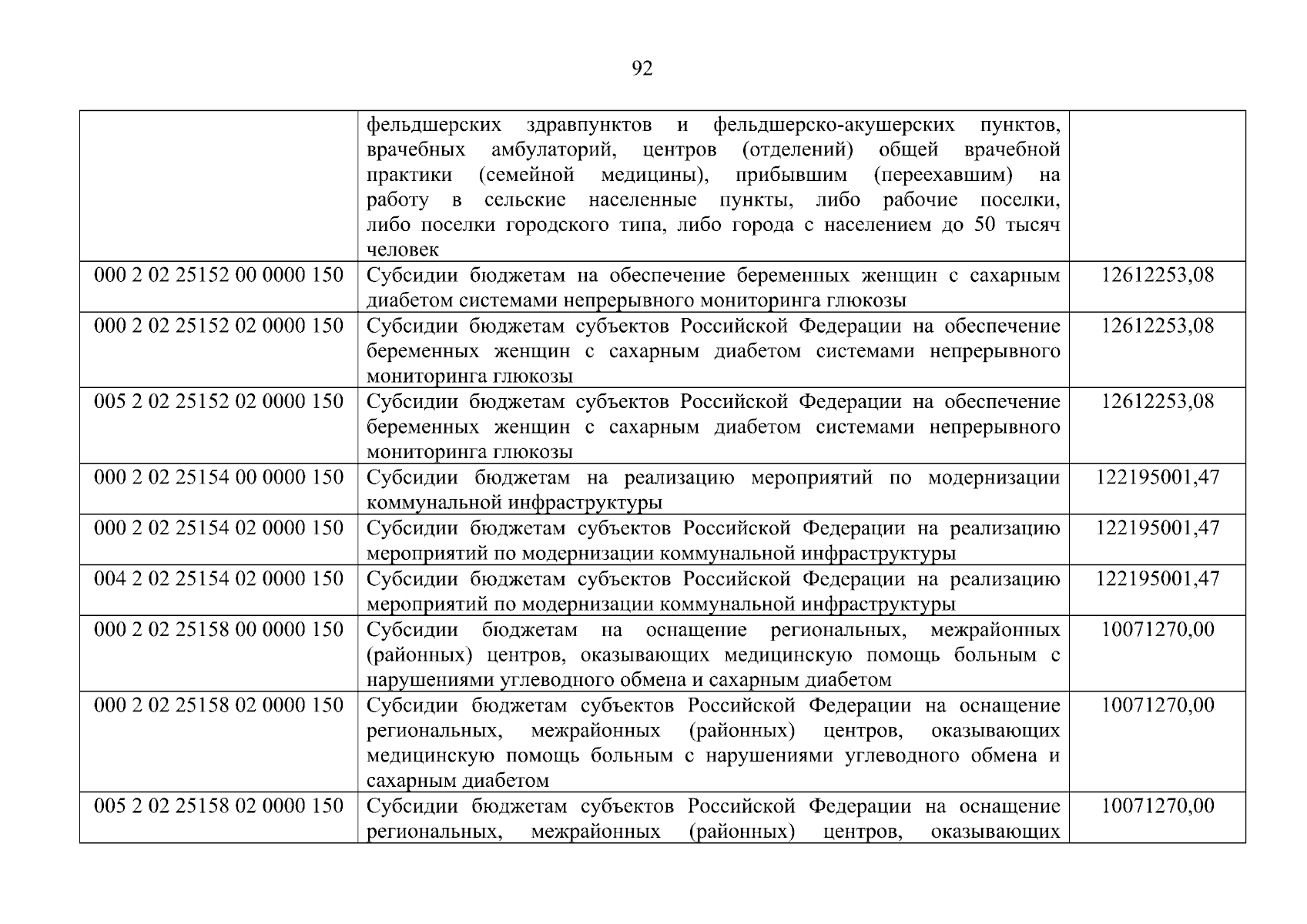 92

|  | фельдшерских здравпунктов и фельдшерско-акушерских пунктов, врачебных амбулаторий, центров (отделений) общей врачебной практики (семейной медицины), прибывшим (переехавшим) на работу в сельские населенные пункты, либо рабочие поселки, либо поселки городского типа, либо города с населением до 50 тысяч человек |  |
|---|---|---|
| 000 2 02 25152 00 0000 150 | Субсидии бюджетам на обеспечение беременных женщин с сахарным диабетом системами непрерывного мониторинга глюкозы | 12612253,08 |
| 000 2 02 25152 02 0000 150 | Субсидии бюджетам субъектов Российской Федерации на обеспечение беременных женщин с сахарным диабетом системами непрерывного мониторинга глюкозы | 12612253,08 |
| 005 2 02 25152 02 0000 150 | Субсидии бюджетам субъектов Российской Федерации на обеспечение беременных женщин с сахарным диабетом системами непрерывного мониторинга глюкозы | 12612253,08 |
| 000 2 02 25154 00 0000 150 | Субсидии бюджетам на реализацию мероприятий по модернизации коммунальной инфраструктуры | 122195001,47 |
| 000 2 02 25154 02 0000 150 | Субсидии бюджетам субъектов Российской Федерации на реализацию мероприятий по модернизации коммунальной инфраструктуры | 122195001,47 |
| 004 2 02 25154 02 0000 150 | Субсидии бюджетам субъектов Российской Федерации на реализацию мероприятий по модернизации коммунальной инфраструктуры | 122195001,47 |
| 000 2 02 25158 00 0000 150 | Субсидии бюджетам на оснащение региональных, межрайонных (районных) центров, оказывающих медицинскую помощь больным с нарушениями углеводного обмена и сахарным диабетом | 10071270,00 |
| 000 2 02 25158 02 0000 150 | Субсидии бюджетам субъектов Российской Федерации на оснащение региональных, межрайонных (районных) центров, оказывающих медицинскую помощь больным с нарушениями углеводного обмена и сахарным диабетом | 10071270,00 |
| 005 2 02 25158 02 0000 150 | Субсидии бюджетам субъектов Российской Федерации на оснащение региональных, межрайонных (районных) центров, оказывающих | 10071270,00 |